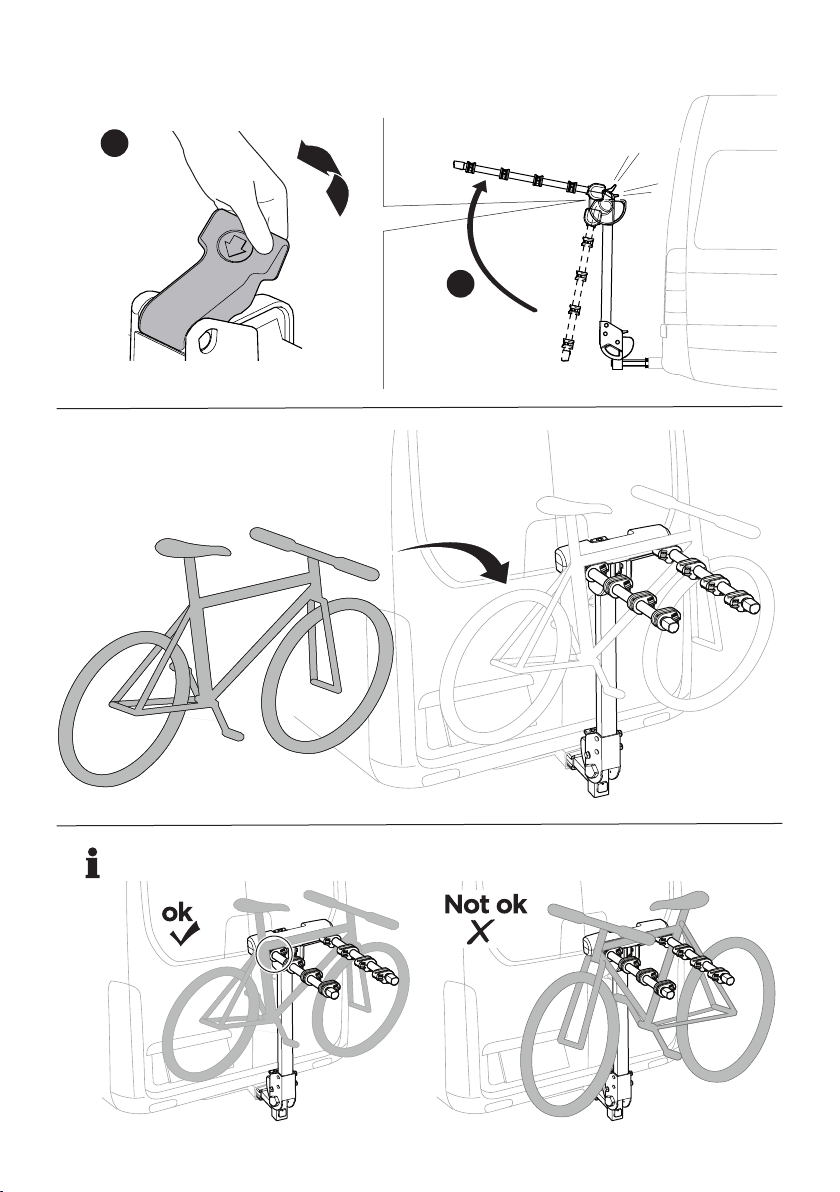 ok

Not ok